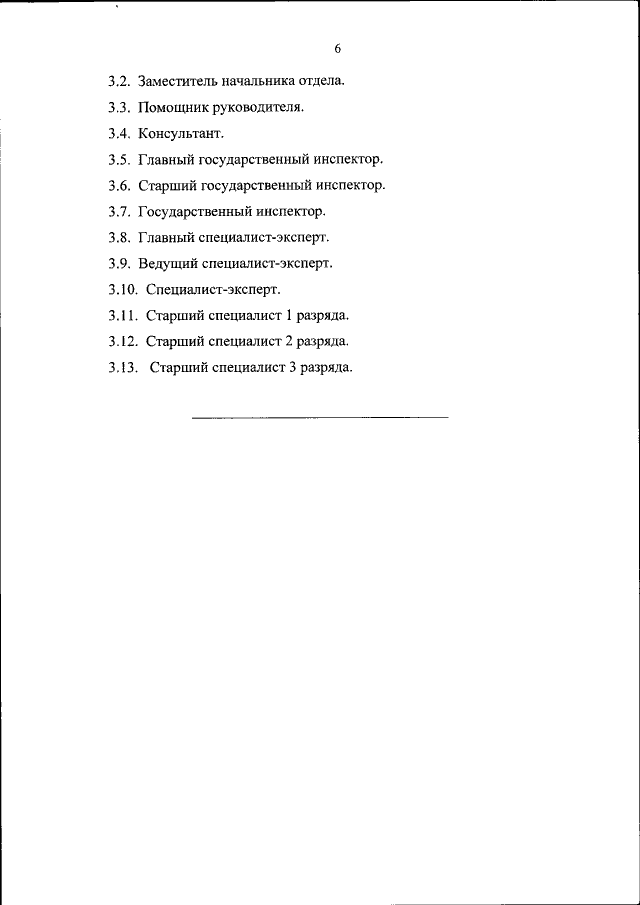 6

3.2. Заместитель начальника отдела.

3.3. Помощник руководителя.

3.4. Консультант.

3.5. Главный государственный инспектор.

3.6. Старший государственный инспектор.

3.7. Государственный инспектор.

3.8. Главный специалист-эксперт.

3.9. Ведущий специалист-эксперт.

3.10. Специалист-эксперт.

3.11. Старший специалист 1 разряда.

3.12. Старший специалист 2 разряда.

3.13. Старший специалист 3 разряда.